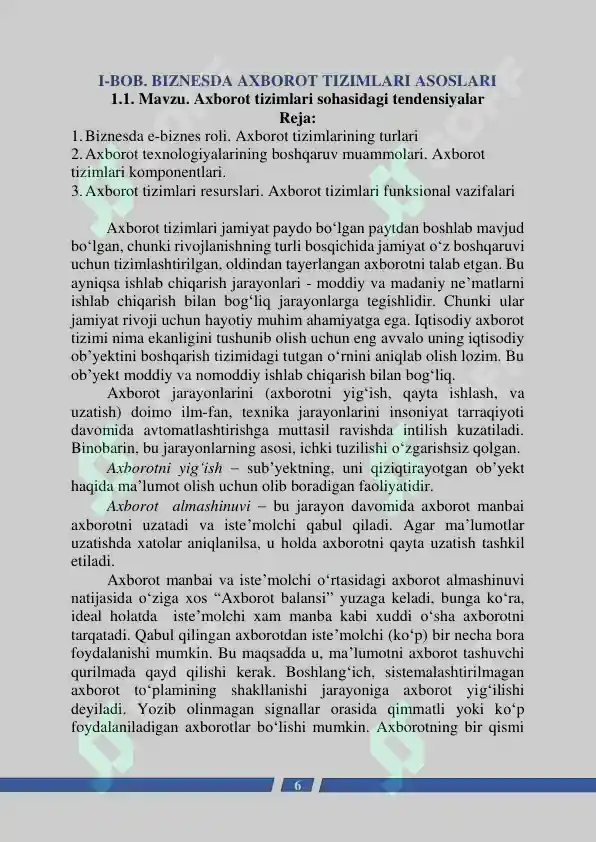 I-BOB. BIZNESDA AXBOROT TIZIMLARI ASOSLARI
1.1. Mavzu. Axborot tizimlari sohasidagi tendensiyalar
Reja:
1. Biznesda e-biznes roli. Axborot tizimlarining turlari
2. Axborot texnologiyalarining boshqaruv muammolari. Axborot tizimlari komponentlari.
3. Axborot tizimlari resurslari. Axborot tizimlari funksional vazifalari

Axborot tizimlari jamiyat paydo bo‘lgan paytdan boshlab mavjud bo‘lgan, chunki rivojlanishning turli bosqichida jamiyat o‘z boshqaruvi uchun tizimlashtirilgan, oldindan tayerlangan axborotni talab etgan. Bu ayniqsa ishlab chiqarish jarayonlari - moddiy va madaniy ne’matlarni ishlab chiqarish bilan bog‘liq jarayonlarga tegishlidir. Chunki ular jamiyat rivoji uchun hayotiy muhim ahamiyatga ega. Iqtisodiy axborot tizimi nima ekanligini tushunib olish uchun eng avvalo uning iqtisodiy ob’yektini boshqarish tizimidagi tutgan o‘rnini aniqlab olish lozim. Bu ob’yekt moddiy va nomoddiy ishlab chiqarish bilan bog‘liq.

Axborot jarayonlarini (axborotni yig‘ish, qayta ishlash, va uzatish) doimo ilm-fan, texnika jarayonlarini insoniyat tarraqiyoti davomida avtomatlashtirishga muttasil ravishda intilish kuzatiladi. Binobarin, bu jarayonlarning asosi, ichki tuzilishi o‘zgarishsiz qolgan.

Axborotni yig‘ish – sub’yektning, uni qiziqtirayotgan ob’yekt haqida ma’lumot olish uchun olib boradigan faoliyatidir.

Axborot almashinuvi – bu jarayon davomida axborot manbai axborotni uzatadi va iste’molchi qabul qiladi. Agar ma’lumotlar uzatishda xatolar aniqlanilsa, u holda axborotni qayta uzatish tashkil etiladi.

Axborot manbai va iste’molchi o‘rtasidagi axborot almashinuvi natijasida o‘ziga xos “Axborot balansi” yuzaga keladi, bunga ko‘ra, ideal holatda iste’molchi xam manba kabi xuddi o‘sha axborotni tarqatadi. Qabul qilingan axborotdan iste’molchi (ko‘p) bir necha bora foydalanishi mumkin. Bu maqsadda u, ma’lumotni axborot tashuvchi qurilmada qayd qilishi kerak. Boshlang‘ich, sistemalashtirilmagan axborot to‘plamining shakllanishi jarayoniga axborot yig‘ilishi deyiladi. Yozib olinmagan signallar orasida qimmatli yoki ko‘p foydalaniladigan axborotlar bo‘lishi mumkin. Axborotning bir qismi

6